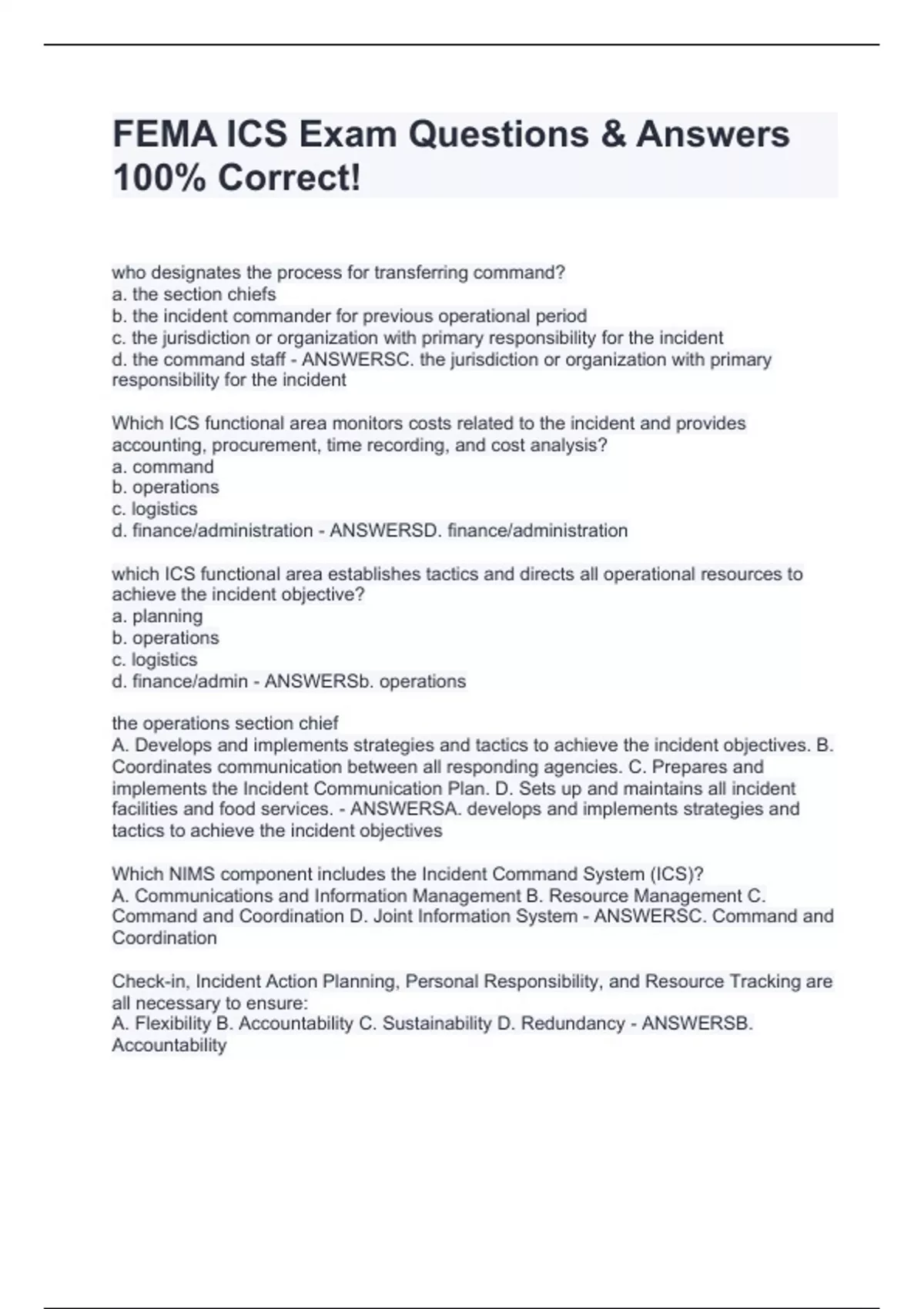 FEMA ICS Exam Questions & Answers 100% Correct!

who designates the process for transferring command?
a. the section chiefs
b. the incident commander for previous operational period
c. the jurisdiction or organization with primary responsibility for the incident
d. the command staff - ANSWERSC. the jurisdiction or organization with primary responsibility for the incident

Which ICS functional area monitors costs related to the incident and provides accounting, procurement, time recording, and cost analysis?
a. command
b. operations
c. logistics
d. finance/administration - ANSWERSD. finance/administration

which ICS functional area establishes tactics and directs all operational resources to achieve the incident objective?
a. planning
b. operations
c. logistics
d. finance/admin - ANSWERSb. operations

the operations section chief
A. Develops and implements strategies and tactics to achieve the incident objectives. B. Coordinates communication between all responding agencies. C. Prepares and implements the Incident Communication Plan. D. Sets up and maintains all incident facilities and food services. - ANSWERSA. develops and implements strategies and tactics to achieve the incident objectives

Which NIMS component includes the Incident Command System (ICS)?
A. Communications and Information Management B. Resource Management C. Command and Coordination D. Joint Information System - ANSWERSC. Command and Coordination

Check-in, Incident Action Planning, Personal Responsibility, and Resource Tracking are all necessary to ensure:
A. Flexibility B. Accountability C. Sustainability D. Redundancy - ANSWERSB. Accountability